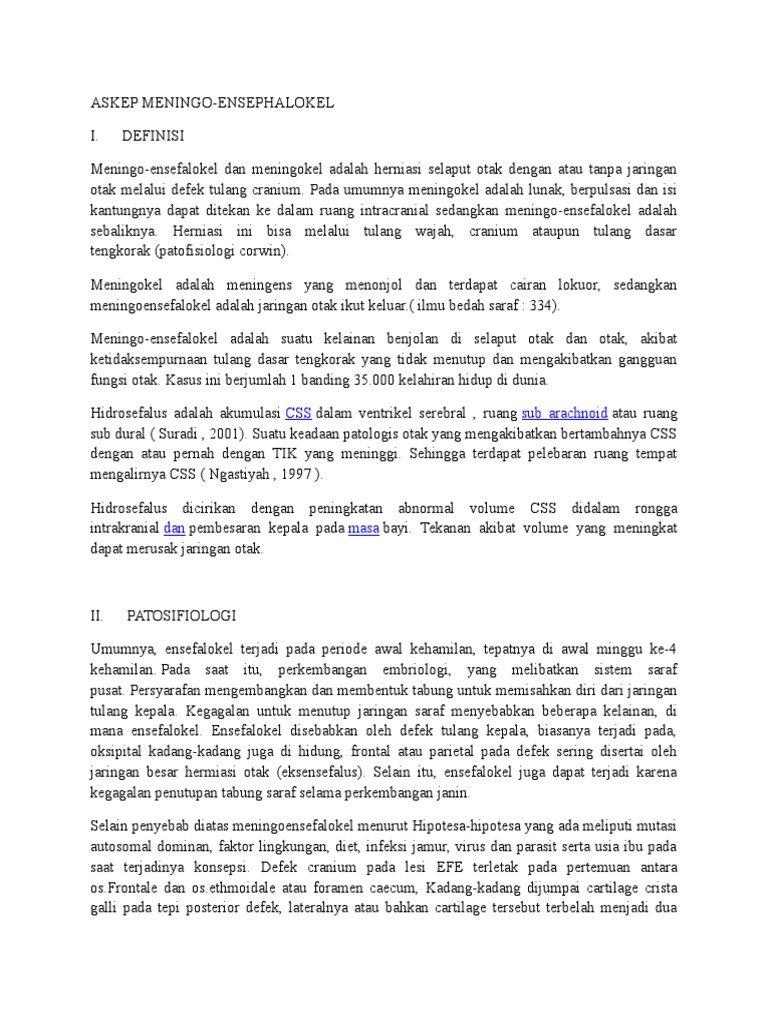 ASKEP MENINGO-ENSEPHALOKEL

I. DEFINISI

Meningo-ensefalokel dan meningokel adalah herniasi selaput otak dengan atau tanpa jaringan otak melalui defek tulang cranium. Pada umumnya meningokel adalah lunak, berpulsasi dan isi kantungnya dapat ditekan ke dalam ruang intracranial sedangkan meningo-ensefalokel adalah sebaliknya. Herniasi ini bisa melalui tulang wajah, cranium ataupun tulang dasar tengkorak (patofisiologi corwin).

Meningokel adalah meningens yang menonjol dan terdapat cairan lokuor, sedangkan meningoensefalokel adalah jaringan otak ikut keluar.( ilmu bedah saraf : 334).

Meningo-ensefalokel adalah suatu kelainan benjolan di selaput otak dan otak, akibat ketidaksempurnaan tulang dasar tengkorak yang tidak menutup dan mengakibatkan gangguan fungsi otak. Kasus ini berjumlah 1 banding 35.000 kelahiran hidup di dunia.

Hidrosefalus adalah akumulasi CSS dalam ventrikel serebral , ruang sub arachnoid atau ruang sub dural ( Suradi , 2001). Suatu keadaan patologis otak yang mengakibatkan bertambahnya CSS dengan atau pernah dengan TIK yang meninggi. Sehingga terdapat pelebaran ruang tempat mengalirnya CSS ( Ngastiyah , 1997 ).

Hidrosefalus dicirikan dengan peningkatan abnormal volume CSS didalam rongga intrakranial dan pembesaran kepala pada masa bayi. Tekanan akibat volume yang meningkat dapat merusak jaringan otak.

II. PATOSIFIOLOGI

Umumnya, ensefalokel terjadi pada periode awal kehamilan, tepatnya di awal minggu ke-4 kehamilan. Pada saat itu, perkembangan embriologi, yang melibatkan sistem saraf pusat. Persyarafan mengembangkan dan membentuk tabung untuk memisahkan diri dari jaringan tulang kepala. Kegagalan untuk menutup jaringan saraf menyebabkan beberapa kelainan, di mana ensefalokel. Ensefalokel disebabkan oleh defek tulang kepala, biasanya terjadi pada, oksipital kadang-kadang juga di hidung, frontal atau parietal pada defek sering disertai oleh jaringan besar hermiasi otak (eksensefalus). Selain itu, ensefalokel juga dapat terjadi karena kegagalan penutupan tabung saraf selama perkembangan janin.

Selain penyebab diatas meningoensefalokel menurut Hipotesa-hipotesa yang ada meliputi mutasi autosomal dominan, faktor lingkungan, diet, infeksi jamur, virus dan parasit serta usia ibu pada saat terjadinya konsepsi. Defek cranium pada lesi EFE terletak pada pertemuan antara os.Frontale dan os.ethmoidale atau foramen caecum, Kadang-kadang dijumpai cartilage crista galli pada tepi posterior defek, lateralnya atau bahkan cartilage tersebut terbelah menjadi dua